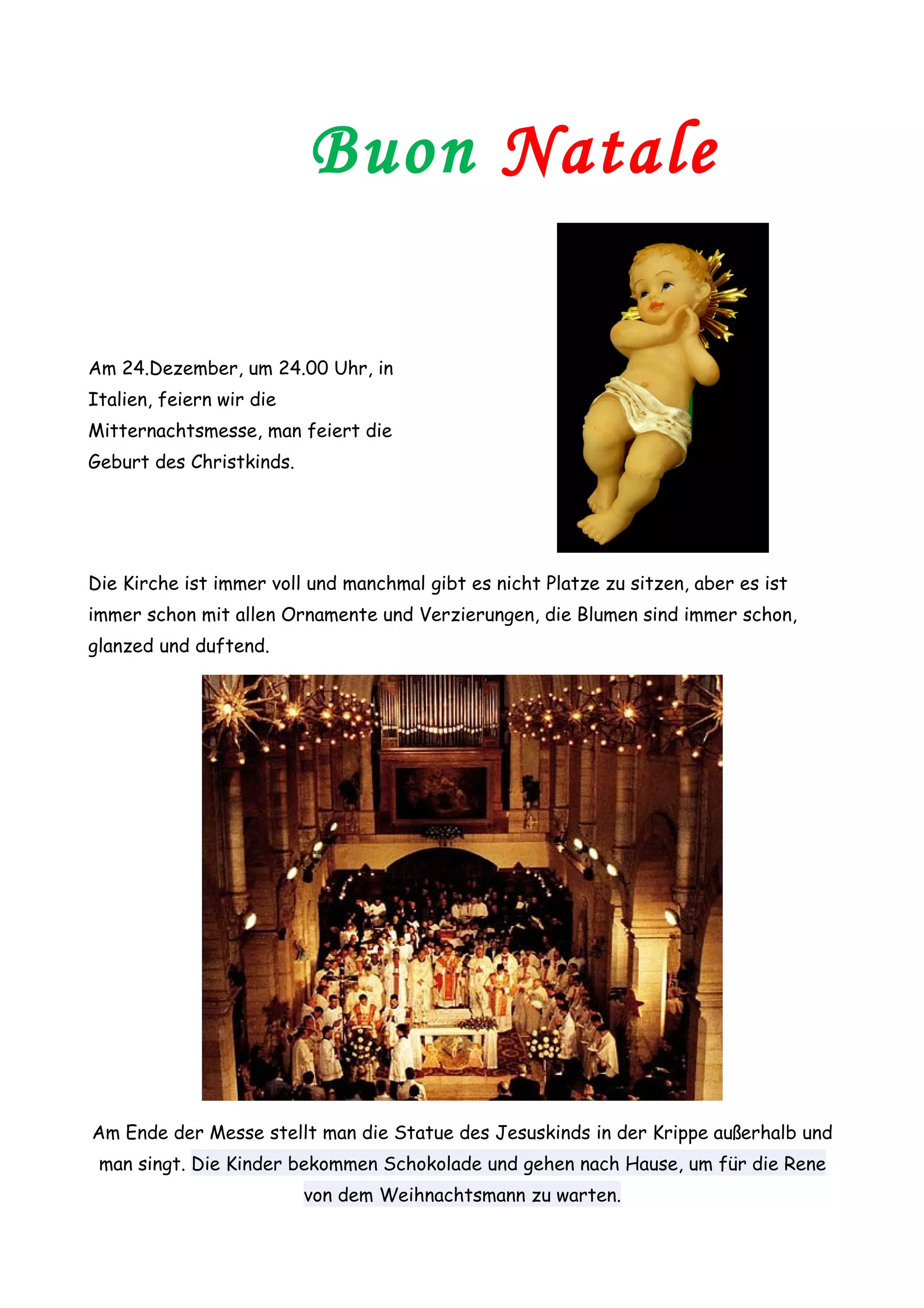 Buon Natale

Am 24.Dezember, um 24.00 Uhr, in Italien, feiern wir die Mitternachtsmesse, man feiert die Geburt des Christkinds.

Die Kirche ist immer voll und manchmal gibt es nicht Platze zu sitzen, aber es ist immer schon mit allen Ornamente und Verzierungen, die Blumen sind immer schon, glanzed und duftend.

Am Ende der Messe stellt man die Statue des Jesuskinds in der Krippe außerhalb und man singt. Die Kinder bekommen Schokolade und gehen nach Hause, um für die Rene von dem Weihnachtsmann zu warten.